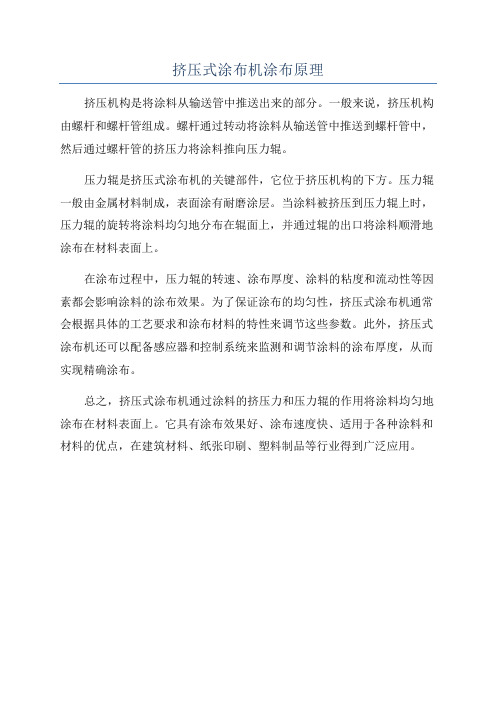 挤压式涂布机涂布原理

挤压机构是将涂料从输送管中推送出来的部分。一般来说，挤压机构由螺杆和螺杆管组成。螺杆通过转动将涂料从输送管中推送到螺杆管中，然后通过螺杆管的挤压力将涂料推向压力辊。

压力辊是挤压式涂布机的关键部件，它位于挤压机构的下方。压力辊一般由金属材料制成，表面涂有耐磨涂层。当涂料被挤压到压力辊上时，压力辊的旋转将涂料均匀地分布在辊面上，并通过辊的出口将涂料顺滑地涂布在材料表面上。

在涂布过程中，压力辊的转速、涂布厚度、涂料的粘度和流动性等因素都会影响涂料的涂布效果。为了保证涂布的均匀性，挤压式涂布机通常会根据具体的工艺要求和涂布材料的特性来调节这些参数。此外，挤压式涂布机还可以配备感应器和控制系统来监测和调节涂料的涂布厚度，从而实现精确涂布。

总之，挤压式涂布机通过涂料的挤压力和压力辊的作用将涂料均匀地涂布在材料表面上。它具有涂布效果好、涂布速度快、适用于各种涂料和材料的优点，在建筑材料、纸张印刷、塑料制品等行业得到广泛应用。